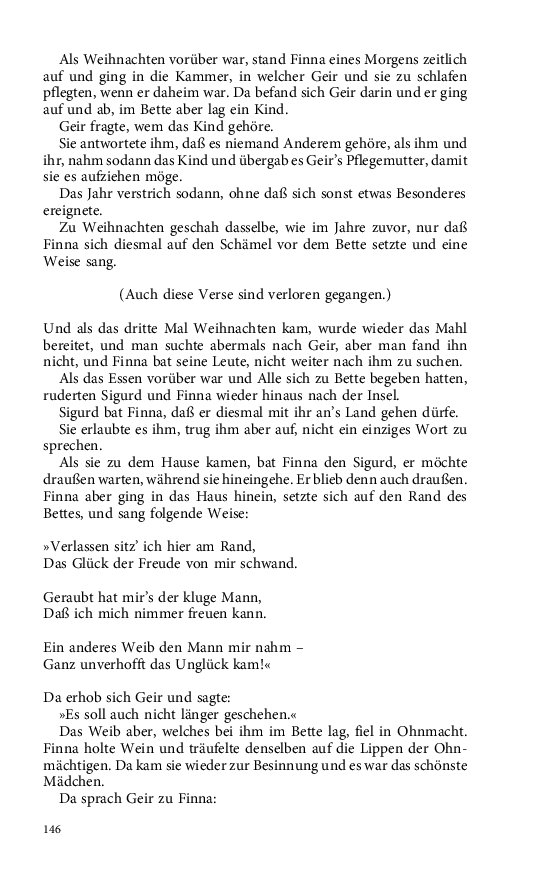 Als Weihnachten vorüber war, stand Finna eines Morgens zeitlich auf und ging in die Kammer, in welcher Geir und sie zu schlafen pflegten, wenn er daheim war. Da befand sich Geir darin und er ging auf und ab, im Bette aber lag ein Kind.
Geir fragte, wem das Kind gehöre.
Sie antwortete ihm, daß es niemand Anderem gehöre, als ihm und ihr, nahm sodann das Kind und übergab es Geir's Pflegemutter, damit sie es aufziehen möge.
Das Jahr verstrich sodann, ohne daß sich sonst etwas Besonderes ereignete.
Zu Weihnachten geschah dasselbe, wie im Jahre zuvor, nur daß Finna sich diesmal auf den Schämel vor dem Bette setzte und eine Weise sang.

(Auch diese Verse sind verloren gegangen.)

Und als das dritte Mal Weihnachten kam, wurde wieder das Mahl bereitet, und man suchte abermals nach Geir, aber man fand ihn nicht, und Finna bat seine Leute, nicht weiter nach ihm zu suchen.
Als das Essen vorüber war und Alle sich zu Bette begeben hatten, ruderten Sigurd und Finna wieder hinaus nach der Insel.
Sigurd bat Finna, daß er diesmal mit ihr an's Land gehen dürfe.
Sie erlaubte es ihm, trug ihm aber auf, nicht ein einziges Wort zu sprechen.
Als sie zu dem Hause kamen, bat Finna den Sigurd, er möchte draußen warten, während sie hineingehe. Er blieb denn auch draußen. Finna aber ging in das Haus hinein, setzte sich auf den Rand des Bettes, und sang folgende Weise:

»Verlassen sitz' ich hier am Rand,
Das Glück der Freude von mir schwand.

Geraubt hat mir's der kluge Mann,
Daß ich mich nimmer freuen kann.

Ein anderes Weib den Mann mir nahm –
Ganz unverhofft das Unglück kam!«

Da erhob sich Geir und sagte:
»Es soll auch nicht länger geschehen.«
Das Weib aber, welches bei ihm im Bette lag, fiel in Ohnmacht. Finna holte Wein und träufelte denselben auf die Lippen der Ohnmächtigen. Da kam sie wieder zur Besinnung und es war das schönste Mädchen.
Da sprach Geir zu Finna:

146